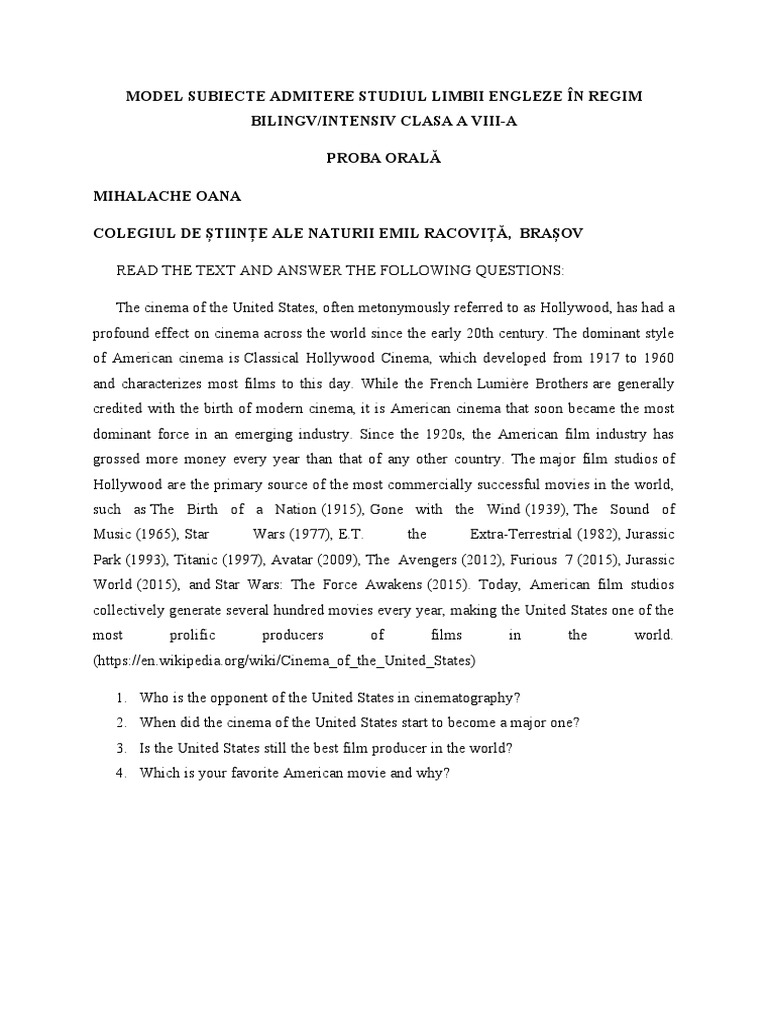 MODEL SUBIECTE ADMITERE STUDIUL LIMBII ENGLEZE ÎN REGIM BILINGV/INTENSIV CLASA A VIII-A

PROBA ORALĂ

MIHALACHE OANA

COLEGIUL DE ȘTIINȚE ALE NATURII EMIL RACOVIȚĂ, BRAȘOV

READ THE TEXT AND ANSWER THE FOLLOWING QUESTIONS:

The cinema of the United States, often metonymously referred to as Hollywood, has had a profound effect on cinema across the world since the early 20th century. The dominant style of American cinema is Classical Hollywood Cinema, which developed from 1917 to 1960 and characterizes most films to this day. While the French Lumière Brothers are generally credited with the birth of modern cinema, it is American cinema that soon became the most dominant force in an emerging industry. Since the 1920s, the American film industry has grossed more money every year than that of any other country. The major film studios of Hollywood are the primary source of the most commercially successful movies in the world, such as The Birth of a Nation (1915), Gone with the Wind (1939), The Sound of Music (1965), Star Wars (1977), E.T. the Extra-Terrestrial (1982), Jurassic Park (1993), Titanic (1997), Avatar (2009), The Avengers (2012), Furious 7 (2015), Jurassic World (2015), and Star Wars: The Force Awakens (2015). Today, American film studios collectively generate several hundred movies every year, making the United States one of the most prolific producers of films in the world. (https://en.wikipedia.org/wiki/Cinema_of_the_United_States)

1. Who is the opponent of the United States in cinematography?
2. When did the cinema of the United States start to become a major one?
3. Is the United States still the best film producer in the world?
4. Which is your favorite American movie and why?